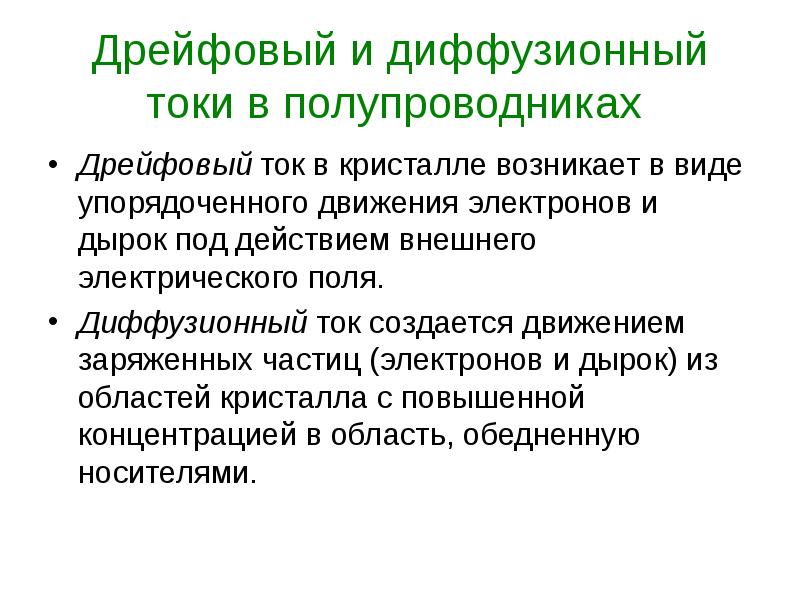 Дрейфовый и диффузионный токи в полупроводниках

• Дрейфовый ток в кристалле возникает в виде упорядоченного движения электронов и дырок под действием внешнего электрического поля.

• Диффузионный ток создается движением заряженных частиц (электронов и дырок) из областей кристалла с повышенной концентрацией в область, обедненную носителями.